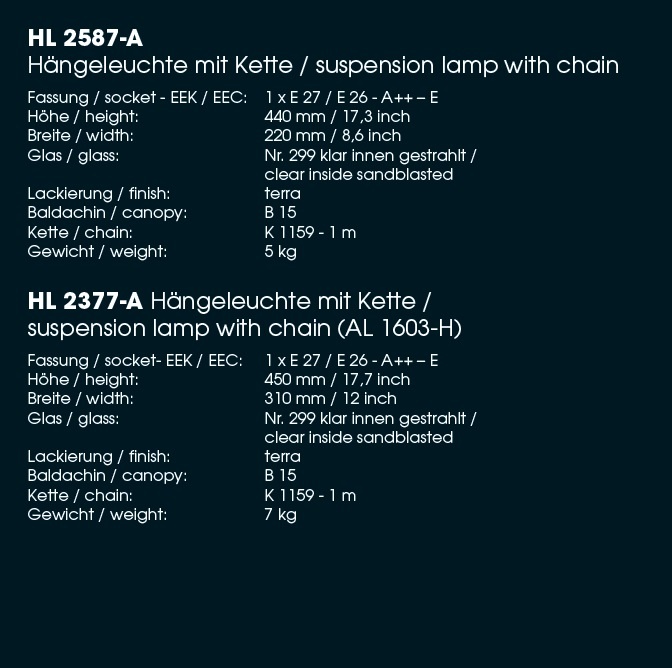 HL 2587-A
Hängeleuchte mit Kette / suspension lamp with chain

Fassung / socket - EEK / EEC: 1 x E 27 / E 26 - A++ – E
Höhe / height: 440 mm / 17,3 inch
Breite / width: 220 mm / 8,6 inch
Glas / glass: Nr. 299 klar innen gestrahlt / clear inside sandblasted
Lackierung / finish: terra
Baldachin / canopy: B 15
Kette / chain: K 1159 - 1 m
Gewicht / weight: 5 kg

HL 2377-A Hängeleuchte mit Kette / suspension lamp with chain (AL 1603-H)

Fassung / socket- EEK / EEC: 1 x E 27 / E 26 - A++ – E
Höhe / height: 450 mm / 17,7 inch
Breite / width: 310 mm / 12 inch
Glas / glass: Nr. 299 klar innen gestrahlt / clear inside sandblasted
Lackierung / finish: terra
Baldachin / canopy: B 15
Kette / chain: K 1159 - 1 m
Gewicht / weight: 7 kg